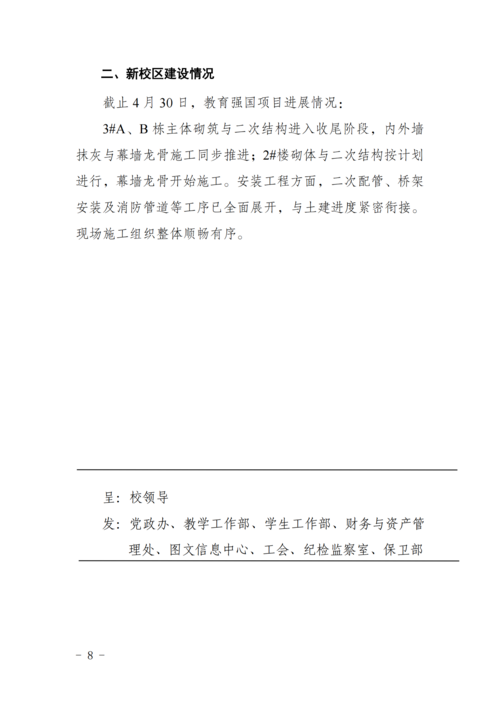 二、新校区建设情况

截止 4 月 30 日，教育强国项目进展情况：

3#A、B 栋主体砌筑与二次结构进入收尾阶段，内外墙抹灰与幕墙龙骨施工同步推进；2#楼砌体与二次结构按计划进行，幕墙龙骨开始施工。安装工程方面，二次配管、桥架安装及消防管道等工序已全面展开，与土建进度紧密衔接。现场施工组织整体顺畅有序。

呈：校领导

发：党政办、教学工作部、学生工作部、财务与资产管理处、图文信息中心、工会、纪检监察室、保卫部

－ 8 －